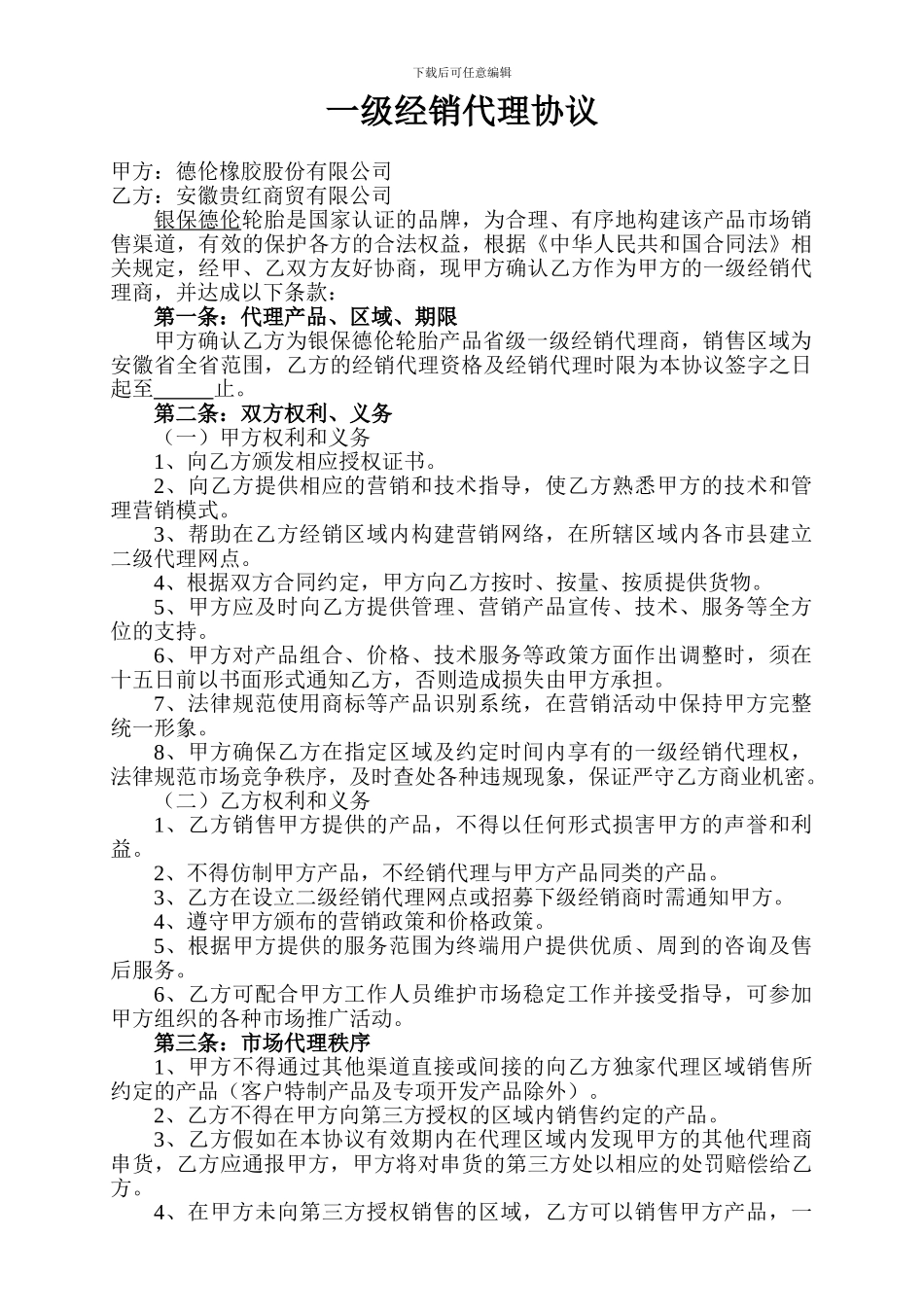 下载后可任意编辑

一级经销代理协议

甲方：德伦橡胶股份有限公司
乙方：安徽贵红商贸有限公司

银保德伦轮胎是国家认证的品牌，为合理、有序地构建该产品市场销售渠道，有效的保护各方的合法权益，根据《中华人民共和国合同法》相关规定，经甲、乙双方友好协商，现甲方确认乙方作为甲方的一级经销代理商，并达成以下条款：

第一条：代理产品、区域、期限

甲方确认乙方为银保德伦轮胎产品省级一级经销代理商，销售区域为安徽省全省范围，乙方的经销代理资格及经销代理时限为本协议签字之日起至______止。

第二条：双方权利、义务

（一）甲方权利和义务

1、向乙方颁发相应授权证书。

2、向乙方提供相应的营销和技术指导，使乙方熟悉甲方的技术和管理营销模式。

3、帮助在乙方经销区域内构建营销网络，在所辖区域内各市县建立二级代理网点。

4、根据双方合同约定，甲方向乙方按时、按量、按质提供货物。

5、甲方应及时向乙方提供管理、营销产品宣传、技术、服务等全方位的支持。

6、甲方对产品组合、价格、技术服务等政策方面作出调整时，须在十五日前以书面形式通知乙方，否则造成损失由甲方承担。

7、法律规范使用商标等产品识别系统，在营销活动中保持甲方完整统一形象。

8、甲方确保乙方在指定区域及约定时间内享有的一级经销代理权，法律规范市场竞争秩序，及时查处各种违规现象，保证严守乙方商业机密。

（二）乙方权利和义务

1、乙方销售甲方提供的产品，不得以任何形式损害甲方的声誉和利益。

2、不得仿制甲方产品，不经销代理与甲方产品同类的产品。

3、乙方在设立二级经销代理网点或招募下级经销商时需通知甲方。

4、遵守甲方颁布的营销政策和价格政策。

5、根据甲方提供的服务范围为终端用户提供优质、周到的咨询及售后服务。

6、乙方可配合甲方工作人员维护市场稳定工作并接受指导，可参加甲方组织的各种市场推广活动。

第三条：市场代理秩序

1、甲方不得通过其他渠道直接或间接的向乙方独家代理区域销售所约定的产品（客户特制产品及专项开发产品除外）。

2、乙方不得在甲方向第三方授权的区域内销售约定的产品。

3、乙方假如在本协议有效期内在代理区域内发现甲方的其他代理商串货，乙方应通报甲方，甲方将对串货的第三方处以相应的处罚赔偿给乙方。

4、在甲方未向第三方授权销售的区域，乙方可以销售甲方产品，一